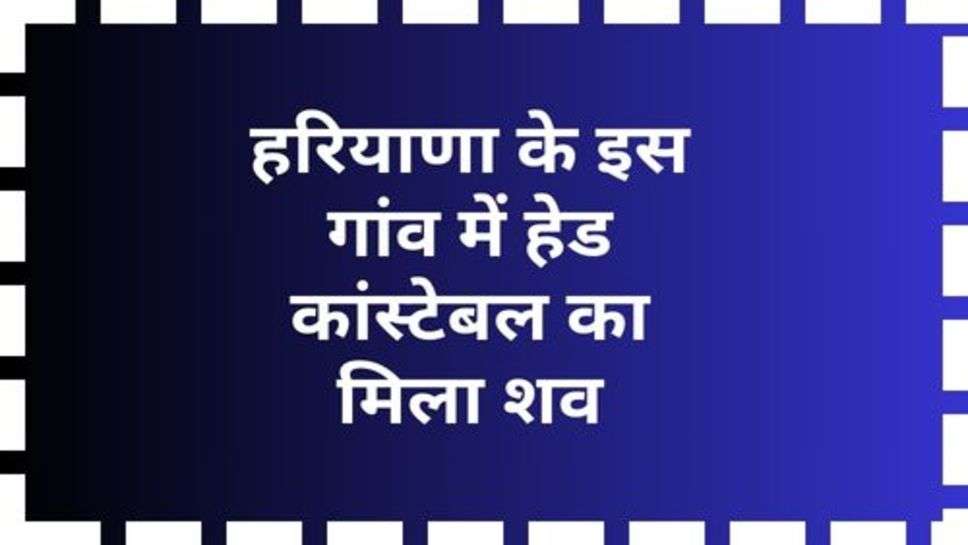 हरियाणा के इस गांव में हेड कांस्टेबल का मिला शव